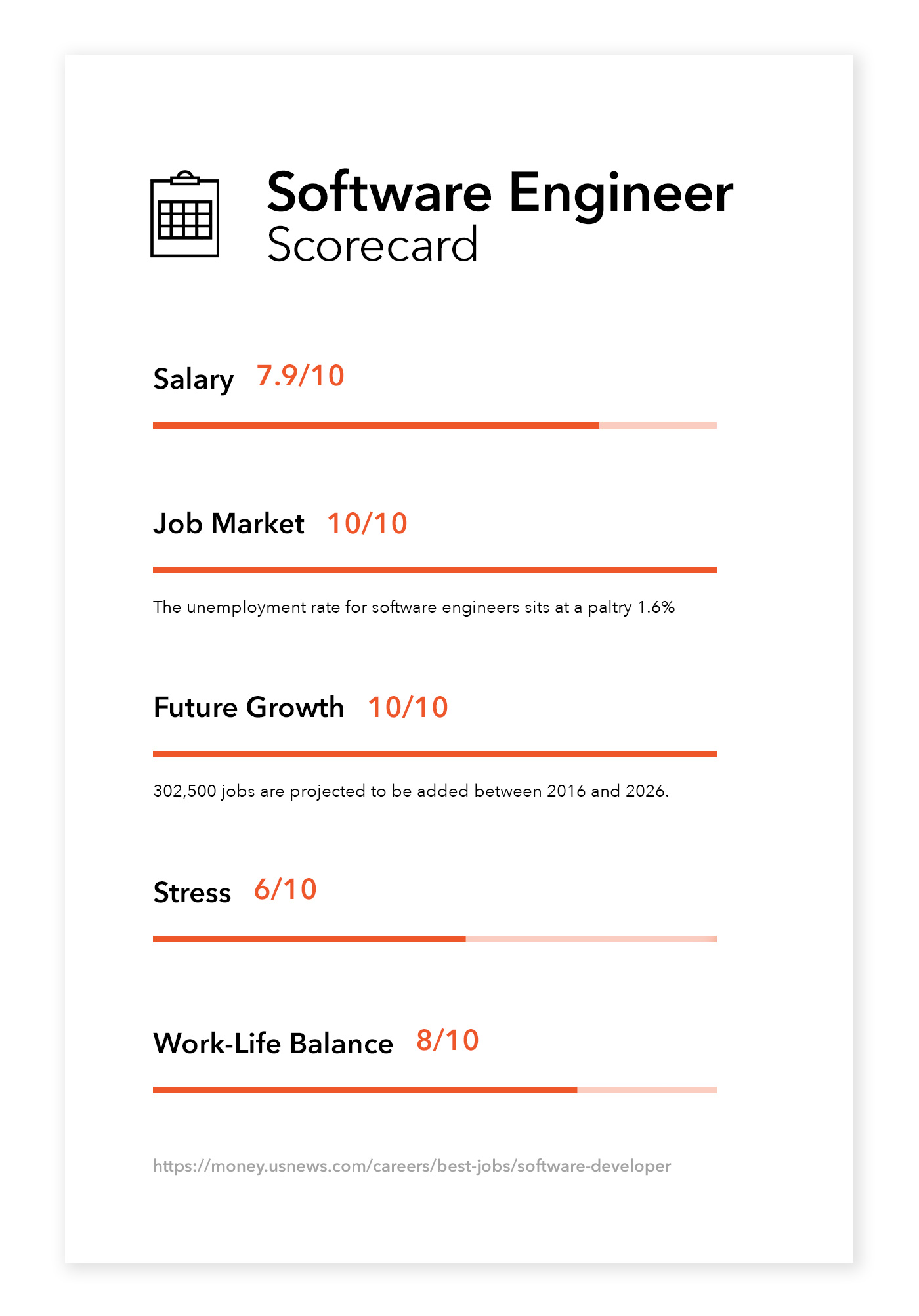 Software Engineer
Scorecard

Salary 7.9/10

Job Market 10/10

The unemployment rate for software engineers sits at a paltry 1.6%

Future Growth 10/10

302,500 jobs are projected to be added between 2016 and 2026.

Stress 6/10

Work-Life Balance 8/10

https://money.usnews.com/careers/best-jobs/software-developer